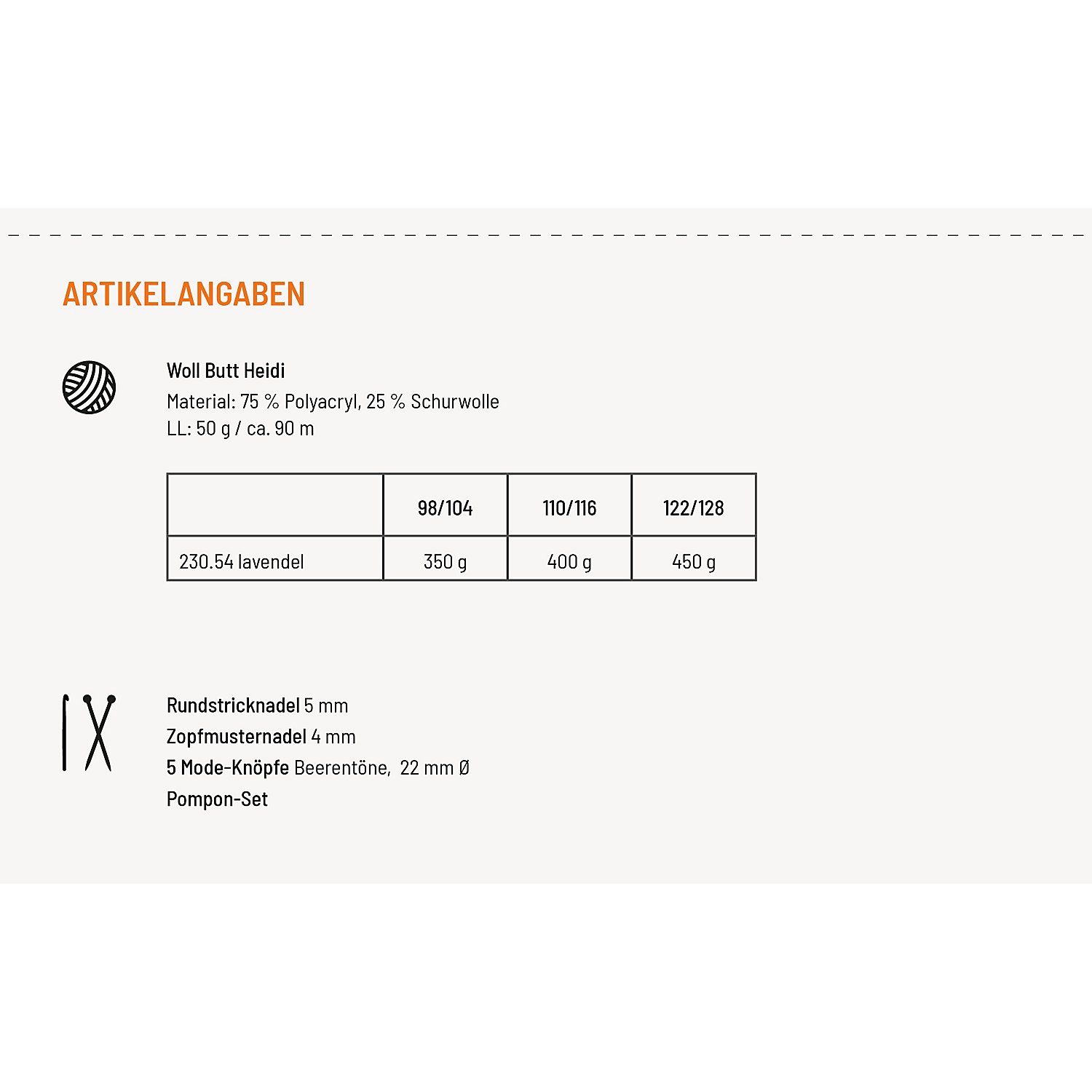 ARTIKELANGABEN

Woll Butt Heidi
Material: 75 % Polyacryl, 25 % Schurwolle
LL: 50 g / ca. 90 m

|  | 98/104 | 110/116 | 122/128 |
|---|---|---|---|
| 230.54 lavendel | 350 g | 400 g | 450 g |

Rundstricknadel 5 mm
Zopfmusternadel 4 mm
5 Mode-Knöpfe Beerentöne, 22 mm Ø
Pompon-Set